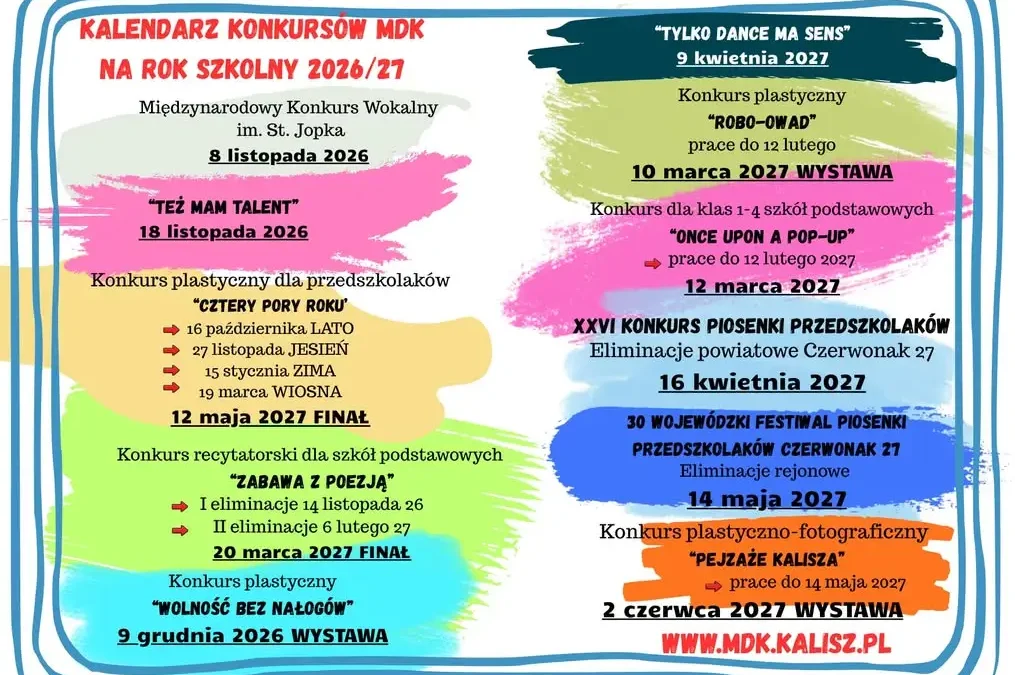 KALENDARZ KONKURSÓW MDK
NA ROK SZKOLNY 2026/27

Międzynarodowy Konkurs Wokalny
im. St. Jopka
8 listopada 2026

"TEŻ MAM TALENT"
18 listopada 2026

Konkurs plastyczny dla przedszkolaków
"CZTERY PORY ROKU"
16 października LATO
27 listopada JESIEŃ
15 stycznia ZIMA
19 marca WIOSNA
12 maja 2027 FINAŁ

Konkurs recytatorski dla szkół podstawowych
"ZABAWA Z POEZJĄ"
I eliminacje 14 listopada 26
II eliminacje 6 lutego 27
20 marca 2027 FINAŁ

Konkurs plastyczny
"WOLNOŚĆ BEZ NAŁOGÓW"
9 grudnia 2026 WYSTAWA

"TYLKO DANCE MA SENS"
9 kwietnia 2027

Konkurs plastyczny
"ROBO-OWAD"
prace do 12 lutego
10 marca 2027 WYSTAWA

Konkurs dla klas 1-4 szkół podstawowych
"ONCE UPON A POP-UP"
prace do 12 lutego 2027
12 marca 2027

XXVI KONKURS PIOSENKI PRZEDSZKOLAKÓW
Eliminacje powiatowe Czerwonak 27
16 kwietnia 2027

30 WOJEWÓDZKI FESTIWAL PIOSENKI
PRZEDSZKOLAKÓW CZERWONAK 27
Eliminacje rejonowe
14 maja 2027

Konkurs plastyczno-fotograficzny
"PEJZAŻE KALISZA"
prace do 14 maja 2027
2 czerwca 2027 WYSTAWA

WWW.MDK.KALISZ.PL